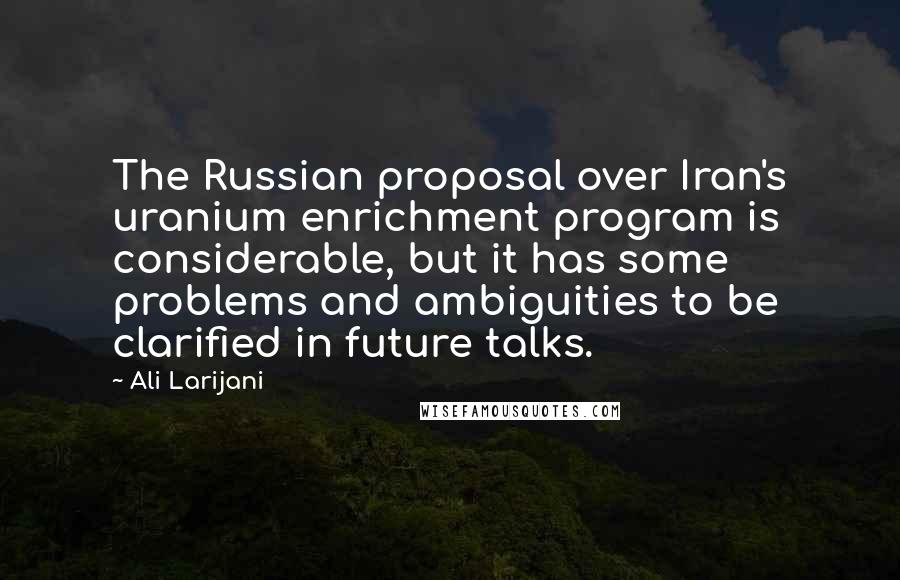 The Russian proposal over Iran's uranium enrichment program is considerable, but it has some problems and ambiguities to be clarified in future talks.

~ Ali Larijani

WISEFAMOUSQUOTES.COM